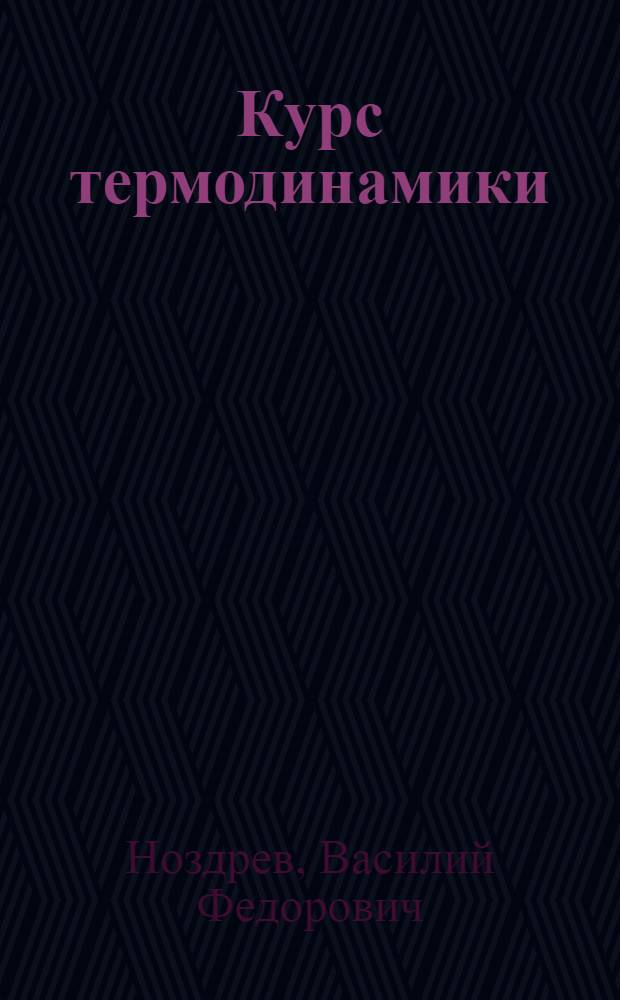 Курс термодинамики

Ноздрев, Василий Федорович